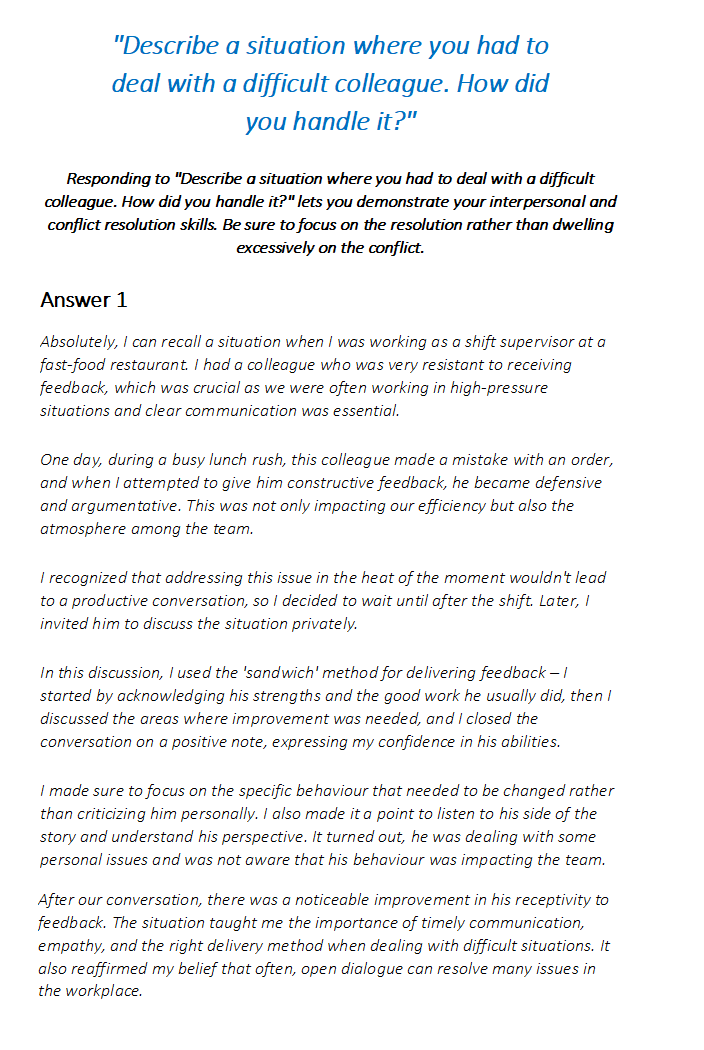 "Describe a situation where you had to deal with a difficult colleague. How did you handle it?"

Responding to "Describe a situation where you had to deal with a difficult colleague. How did you handle it?" lets you demonstrate your interpersonal and conflict resolution skills. Be sure to focus on the resolution rather than dwelling excessively on the conflict.

Answer 1

Absolutely, I can recall a situation when I was working as a shift supervisor at a fast-food restaurant. I had a colleague who was very resistant to receiving feedback, which was crucial as we were often working in high-pressure situations and clear communication was essential.

One day, during a busy lunch rush, this colleague made a mistake with an order, and when I attempted to give him constructive feedback, he became defensive and argumentative. This was not only impacting our efficiency but also the atmosphere among the team.

I recognized that addressing this issue in the heat of the moment wouldn't lead to a productive conversation, so I decided to wait until after the shift. Later, I invited him to discuss the situation privately.

In this discussion, I used the 'sandwich' method for delivering feedback – I started by acknowledging his strengths and the good work he usually did, then I discussed the areas where improvement was needed, and I closed the conversation on a positive note, expressing my confidence in his abilities.

I made sure to focus on the specific behaviour that needed to be changed rather than criticizing him personally. I also made it a point to listen to his side of the story and understand his perspective. It turned out, he was dealing with some personal issues and was not aware that his behaviour was impacting the team.

After our conversation, there was a noticeable improvement in his receptivity to feedback. The situation taught me the importance of timely communication, empathy, and the right delivery method when dealing with difficult situations. It also reaffirmed my belief that often, open dialogue can resolve many issues in the workplace.